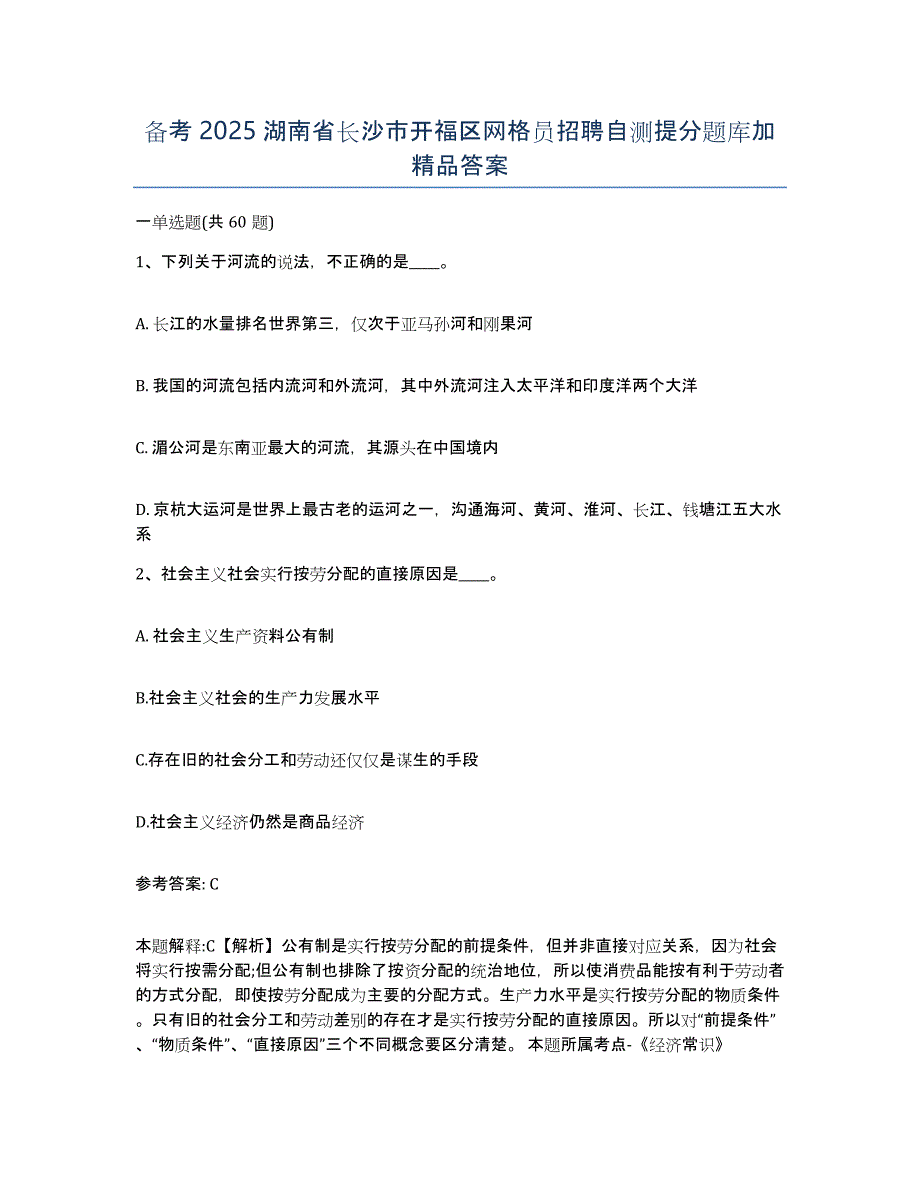 备考 2025 湖南省长沙市开福区网格员招聘自测提分题库加精品答案

一单选题(共 60 题)

1、下列关于河流的说法，不正确的是____。

A. 长江的水量排名世界第三，仅次于亚马孙河和刚果河

B. 我国的河流包括内流河和外流河，其中外流河注入太平洋和印度洋两个大洋

C. 湄公河是东南亚最大的河流，其源头在中国境内

D. 京杭大运河是世界上最古老的运河之一，沟通海河、黄河、淮河、长江、钱塘江五大水系

2、社会主义社会实行按劳分配的直接原因是____。

A. 社会主义生产资料公有制

B.社会主义社会的生产力发展水平

C.存在旧的社会分工和劳动还仅仅是谋生的手段

D.社会主义经济仍然是商品经济

参考答案: C

本题解释:C【解析】公有制是实行按劳分配的前提条件，但并非直接对应关系，因为社会将实行按需分配;但公有制也排除了按资分配的统治地位，所以使消费品能按有利于劳动者的方式分配，即使按劳分配成为主要的分配方式。生产力水平是实行按劳分配的物质条件。只有旧的社会分工和劳动差别的存在才是实行按劳分配的直接原因。所以对“前提条件”、“物质条件”、“直接原因”三个不同概念要区分清楚。 本题所属考点-《经济常识》